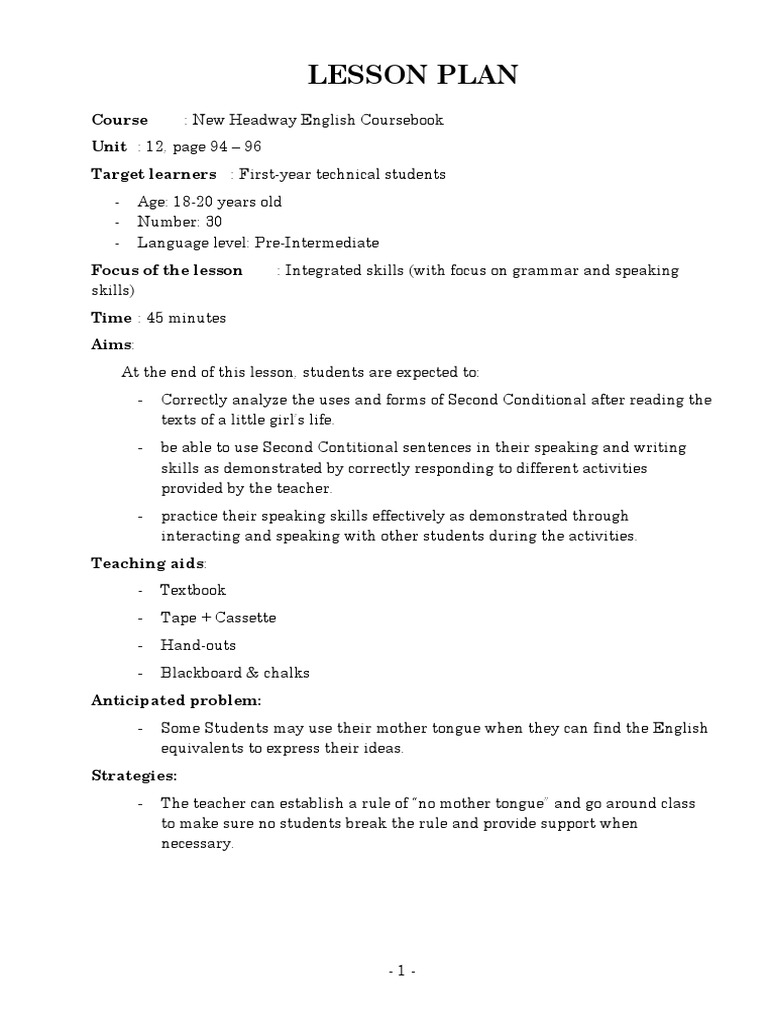 LESSON PLAN

Course : New Headway English Coursebook

Unit : 12, page 94 – 96

Target learners : First-year technical students

- Age: 18-20 years old
- Number: 30
- Language level: Pre-Intermediate

Focus of the lesson : Integrated skills (with focus on grammar and speaking skills)

Time : 45 minutes

Aims:

At the end of this lesson, students are expected to:

- Correctly analyze the uses and forms of Second Conditional after reading the texts of a little girl's life.
- be able to use Second Contitional sentences in their speaking and writing skills as demonstrated by correctly responding to different activities provided by the teacher.
- practice their speaking skills effectively as demonstrated through interacting and speaking with other students during the activities.

Teaching aids:

- Textbook
- Tape + Cassette
- Hand-outs
- Blackboard & chalks

Anticipated problem:

- Some Students may use their mother tongue when they can find the English equivalents to express their ideas.

Strategies:

- The teacher can establish a rule of "no mother tongue" and go around class to make sure no students break the rule and provide support when necessary.

- 1 -